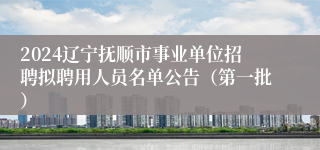 2024辽宁抚顺市事业单位招聘拟聘用人员名单公告（第一批）